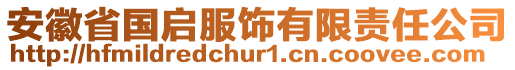 安徽省国启服饰有限责任公司
http://hfmildredchur1.cn.coovee.com